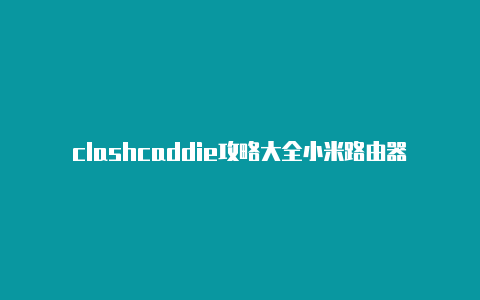 clashcaddie攻略大全小米路由器